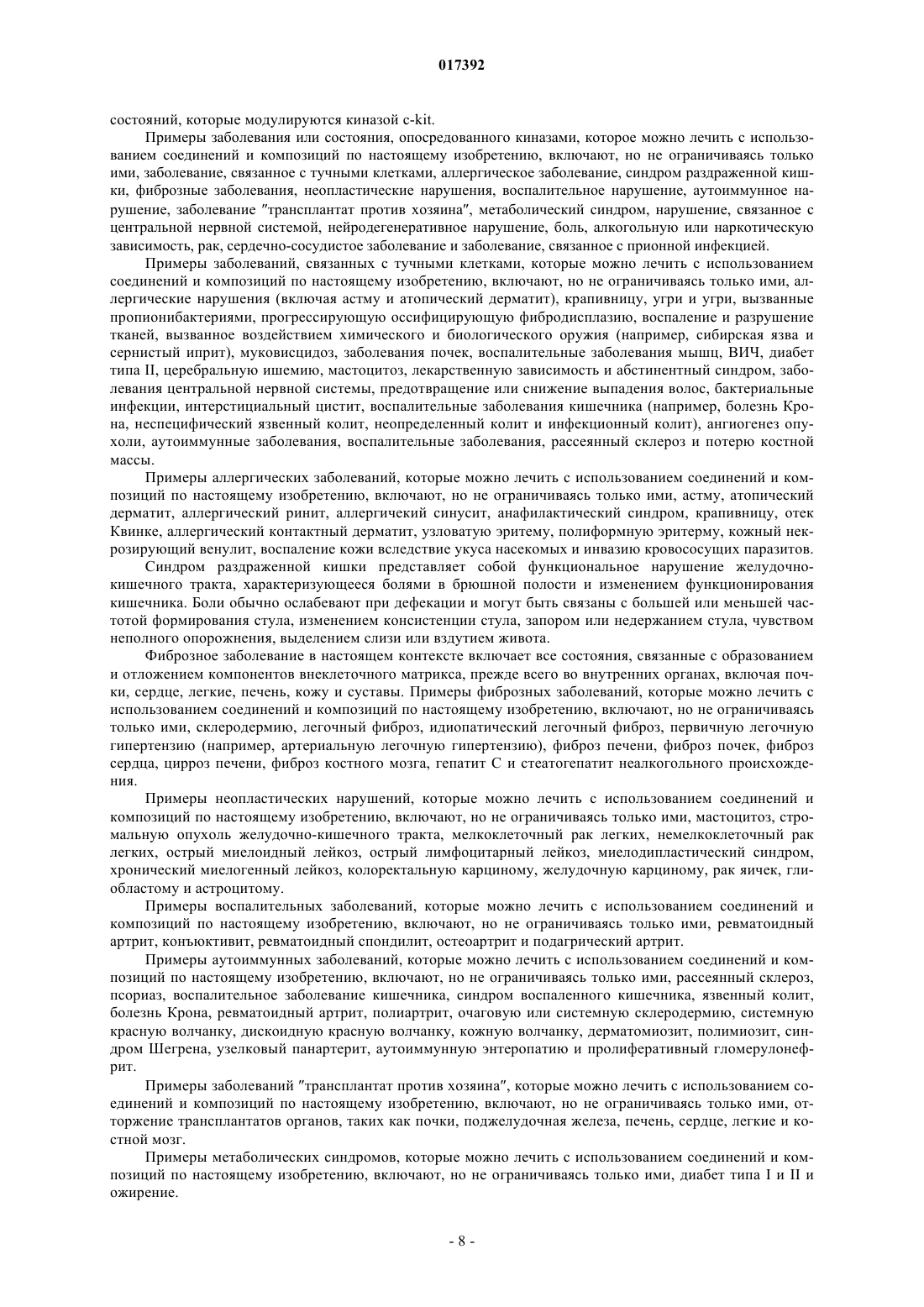 017392

состояний, которые модулируются киназой c-kit.

Примеры заболевания или состояния, опосредованного киназами, которое можно лечить с использованием соединений и композиций по настоящему изобретению, включают, но не ограничиваясь только ими, заболевание, связанное с тучными клетками, аллергическое заболевание, синдром раздраженной кишки, фиброзные заболевания, неопластические нарушения, воспалительное нарушение, аутоиммунное нарушение, заболевание "трансплантат против хозяина", метаболический синдром, нарушение, связанное с центральной нервной системой, нейродегенеративное нарушение, боль, алкогольную или наркотическую зависимость, рак, сердечно-сосудистое заболевание и заболевание, связанное с прионной инфекцией.

Примеры заболеваний, связанных с тучными клетками, которые можно лечить с использованием соединений и композиций по настоящему изобретению, включают, но не ограничиваясь только ими, аллергические нарушения (включая астму и атопический дерматит), крапивницу, угри и угри, вызванные пропионибактериями, прогрессирующую оссифицирующую фибродисплазию, воспаление и разрушение тканей, вызванное воздействием химического и биологического оружия (например, сибирская язва и сернистый иприт), муковисцидоз, заболевания почек, воспалительные заболевания мышц, ВИЧ, диабет типа II, церебральную ишемию, мастоцитоз, лекарственную зависимость и абстинентный синдром, заболевания центральной нервной системы, предотвращение или снижение выпадения волос, бактериальные инфекции, интерстициальный цистит, воспалительные заболевания кишечника (например, болезнь Крона, неспецифический язвенный колит, неопределенный колит и инфекционный колит), ангиогенез опухоли, аутоиммунные заболевания, воспалительные заболевания, рассеянный склероз и потерю костной массы.

Примеры аллергических заболеваний, которые можно лечить с использованием соединений и композиций по настоящему изобретению, включают, но не ограничиваясь только ими, астму, атопический дерматит, аллергический ринит, аллергичекий синусит, анафилактический синдром, крапивницу, отек Квинке, аллергический контактный дерматит, узловатую эритему, полиформную эритерму, кожный некрозирующий венулит, воспаление кожи вследствие укуса насекомых и инвазию кровососущих паразитов.

Синдром раздраженной кишки представляет собой функциональное нарушение желудочно-кишечного тракта, характеризующееся болями в брюшной полости и изменением функционирования кишечника. Боли обычно ослабевают при дефекации и могут быть связаны с большей или меньшей частотой формирования стула, изменением консистенции стула, запором или недержанием стула, чувством неполного опорожнения, выделением слизи или вздутием живота.

Фиброзное заболевание в настоящем контексте включает все состояния, связанные с образованием и отложением компонентов внеклеточного матрикса, прежде всего во внутренних органах, включая почки, сердце, легкие, печень, кожу и суставы. Примеры фиброзных заболеваний, которые можно лечить с использованием соединений и композиций по настоящему изобретению, включают, но не ограничиваясь только ими, склеродермию, легочный фиброз, идиопатический легочный фиброз, первичную легочную гипертензию (например, артериальную легочную гипертензию), фиброз печени, фиброз почек, фиброз сердца, цирроз печени, фиброз костного мозга, гепатит С и стеатогепатит неалкогольного происхождения.

Примеры неопластических нарушений, которые можно лечить с использованием соединений и композиций по настоящему изобретению, включают, но не ограничиваясь только ими, мастоцитоз, стромальную опухоль желудочно-кишечного тракта, мелкоклеточный рак легких, немелкоклеточный рак легких, острый миелоидный лейкоз, острый лимфоцитарный лейкоз, миелодипластический синдром, хронический миелогенный лейкоз, колоректальную карциному, желудочную карциному, рак яичек, глиобластому и астроцитому.

Примеры воспалительных заболеваний, которые можно лечить с использованием соединений и композиций по настоящему изобретению, включают, но не ограничиваясь только ими, ревматоидный артрит, конъюктивит, ревматоидный спондилит, остеоартрит и подагрический артрит.

Примеры аутоиммунных заболеваний, которые можно лечить с использованием соединений и композиций по настоящему изобретению, включают, но не ограничиваясь только ими, рассеянный склероз, псориаз, воспалительное заболевание кишечника, синдром воспаленного кишечника, язвенный колит, болезнь Крона, ревматоидный артрит, полиартрит, очаговую или системную склеродермию, системную красную волчанку, дискоидную красную волчанку, кожную волчанку, дерматомиозит, полимиозит, синдром Шегрена, узелковый панартерит, аутоиммунную энтеропатию и пролиферативный гломерулонефрит.

Примеры заболеваний "трансплантат против хозяина", которые можно лечить с использованием соединений и композиций по настоящему изобретению, включают, но не ограничиваясь только ими, отторжение трансплантатов органов, таких как почки, поджелудочная железа, печень, сердце, легкие и костной мозг.

Примеры метаболических синдромов, которые можно лечить с использованием соединений и композиций по настоящему изобретению, включают, но не ограничиваясь только ими, диабет типа I и II и ожирение.

- 8 -